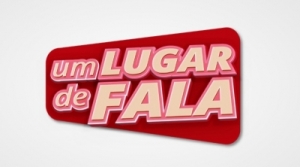 um LUGAR
de FALA